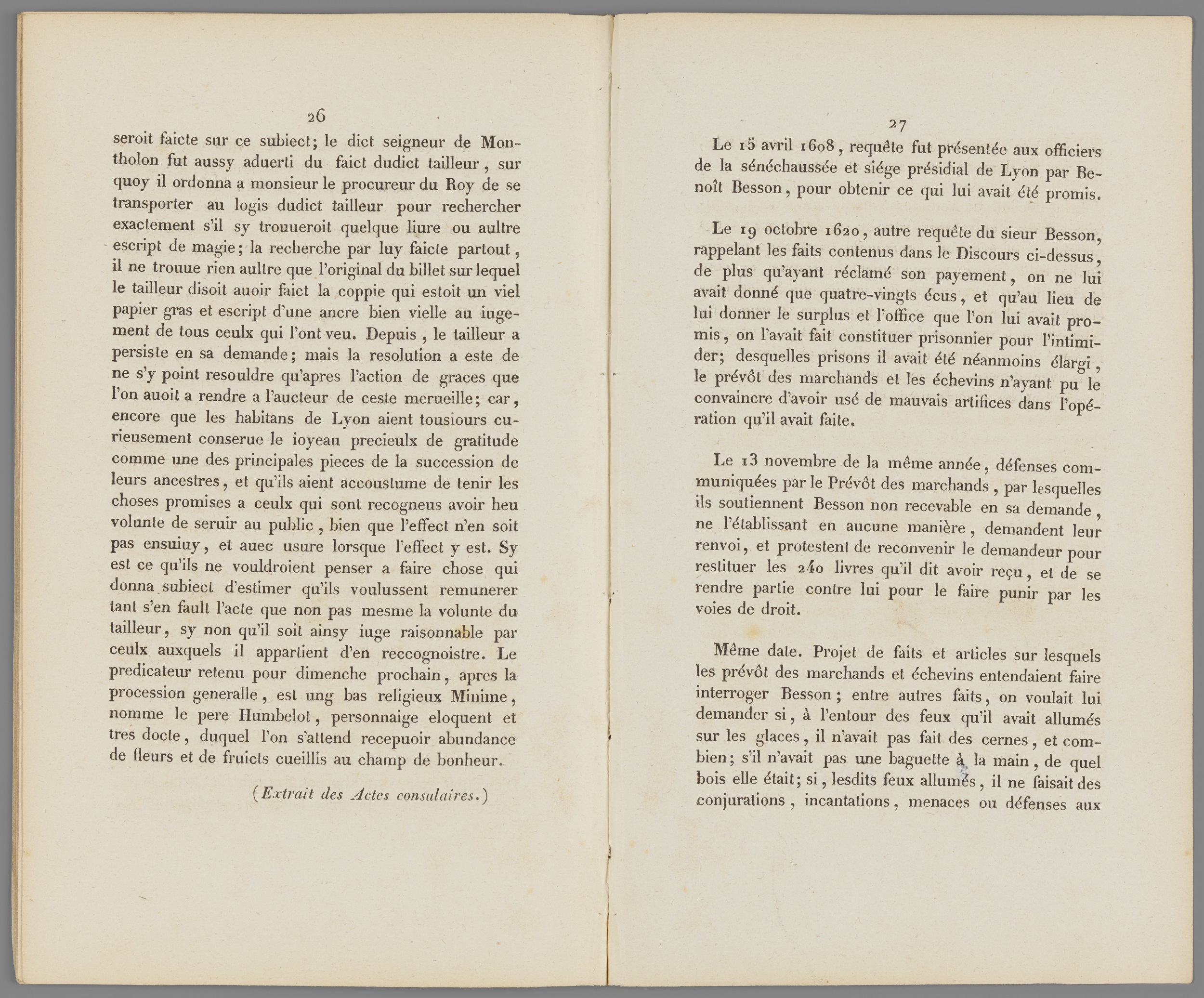 26

seroit faicte sur ce subiect; le dict seigneur de Montholon fut aussy aduerti du faict dudict tailleur, sur quoy il ordonna a monsieur le procureur du Roy de se transporter au logis dudict tailleur pour rechercher exactement s'il sy trouueroit quelque liure ou aultre escript de magie; la recherche par luy faicte partout, il ne trouue rien aultre que l'original du billet sur lequel le tailleur disoit auoir faict la coppie qui estoit un viel papier gras et escript d'une ancre bien vielle au iugement de tous ceulx qui l'ont veu. Depuis, le tailleur a persiste en sa demande; mais la resolution a este de ne s'y point resouldre qu'apres l'action de graces que l'on auoit a rendre a l'aucteur de ceste merueille; car, encore que les habitans de Lyon aient tousiours curieusement conserue le ioyeau precieulx de gratitude comme une des principales pieces de la succession de leurs ancestres, et qu'ils aient accoustume de tenir les choses promises a ceulx qui sont recogneus avoir heu volunte de seruir au public, bien que l'effect n'en soit pas ensuiuy, et auec usure lorsque l'effect y est. Sy est ce qu'ils ne vouldroient penser a faire chose qui donna subiect d'estimer qu'ils voulussent remunerer tant s'en fault l'acte que non pas mesme la volunte du tailleur, sy non qu'il soit ainsy iuge raisonnable par ceulx auxquels il appartient d'en reccognoistre. Le predicateur retenu pour dimenche prochain, apres la procession generalle, est ung bas religieux Minime, nomme le pere Humbelot, personnaige eloquent et tres docte, duquel l'on s'attend recepuoir abundance de fleurs et de fruicts cueillis au champ de bonheur.

(Extrait des Actes consulaires.)

27

Le 15 avril 1608, requête fut présentée aux officiers de la sénéchaussée et siége présidial de Lyon par Benoît Besson, pour obtenir ce qui lui avait été promis.

Le 19 octobre 1620, autre requête du sieur Besson, rappelant les faits contenus dans le Discours ci-dessus, de plus qu'ayant réclamé son payement, on ne lui avait donné que quatre-vingts écus, et qu'au lieu de lui donner le surplus et l'office que l'on lui avait promis, on l'avait fait constituer prisonnier pour l'intimider; desquelles prisons il avait été néanmoins élargi, le prévôt des marchands et les échevins n'ayant pu le convaincre d'avoir usé de mauvais artifices dans l'opération qu'il avait faite.

Le 13 novembre de la même année, défenses communiquées par le Prévôt des marchands, par lesquelles ils soutiennent Besson non recevable en sa demande, ne l'établissant en aucune manière, demandent leur renvoi, et protestent de reconvenir le demandeur pour restituer les 240 livres qu'il dit avoir reçu, et de se rendre partie contre lui pour le faire punir par les voies de droit.

Même date. Projet de faits et articles sur lesquels les prévôt des marchands et échevins entendaient faire interroger Besson; entre autres faits, on voulait lui demander si, à l'entour des feux qu'il avait allumés sur les glaces, il n'avait pas fait des cernes, et combien; s'il n'avait pas une baguette à la main, de quel bois elle était; si, lesdits feux allumés, il ne faisait des conjurations, incantations, menaces ou défenses aux